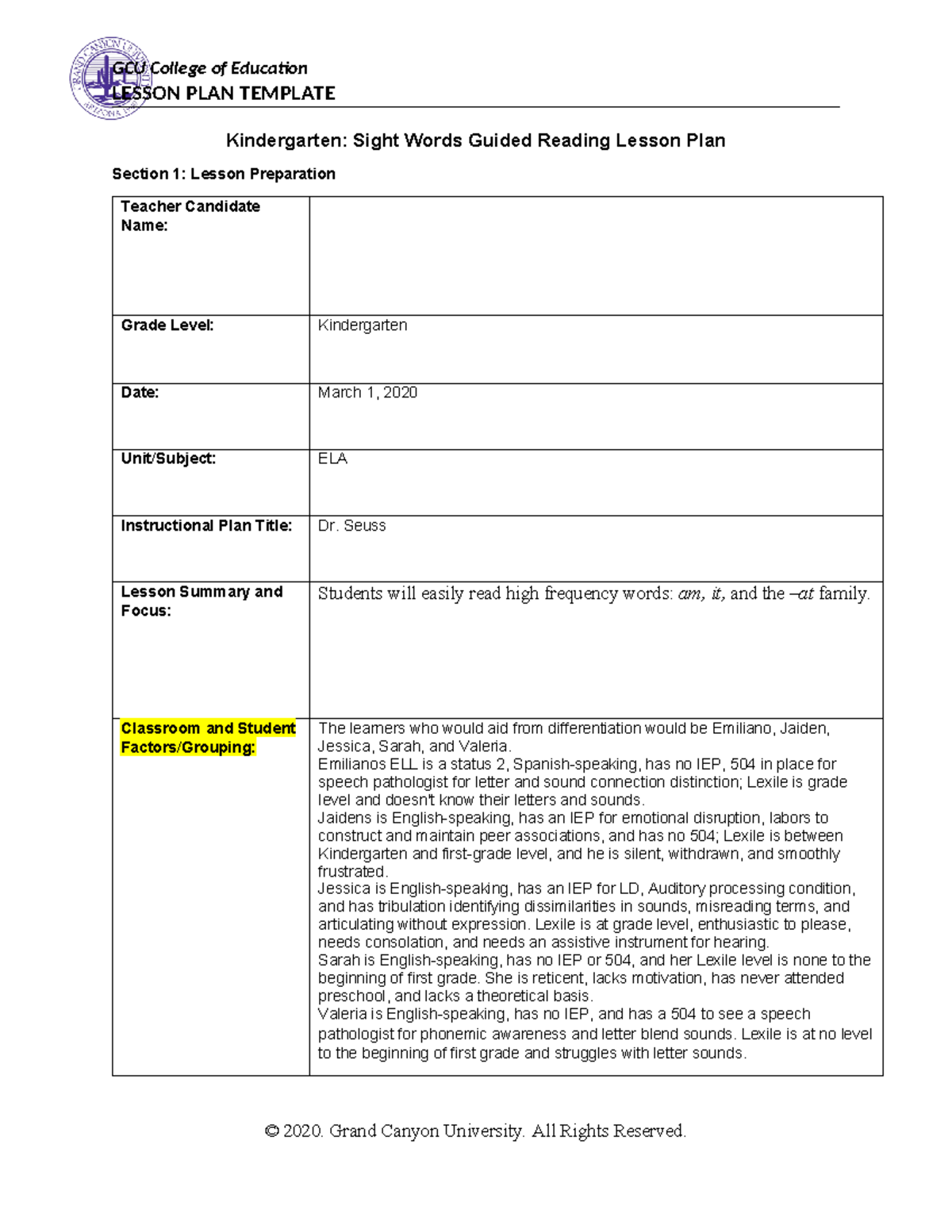 GCU College of Education
LESSON PLAN TEMPLATE

Kindergarten: Sight Words Guided Reading Lesson Plan

Section 1: Lesson Preparation

| Teacher Candidate Name: | |
|---|---|
| Grade Level: | Kindergarten |
| Date: | March 1, 2020 |
| Unit/Subject: | ELA |
| Instructional Plan Title: | Dr. Seuss |
| Lesson Summary and Focus: | Students will easily read high frequency words: am, it, and the –at family. |
| Classroom and Student Factors/Grouping: | The learners who would aid from differentiation would be Emiliano, Jaiden, Jessica, Sarah, and Valeria. Emilianos ELL is a status 2, Spanish-speaking, has no IEP, 504 in place for speech pathologist for letter and sound connection distinction; Lexile is grade level and doesn't know their letters and sounds. Jaidens is English-speaking, has an IEP for emotional disruption, labors to construct and maintain peer associations, and has no 504; Lexile is between Kindergarten and first-grade level, and he is silent, withdrawn, and smoothly frustrated. Jessica is English-speaking, has an IEP for LD, Auditory processing condition, and has tribulation identifying dissimilarities in sounds, misreading terms, and articulating without expression. Lexile is at grade level, enthusiastic to please, needs consolation, and needs an assistive instrument for hearing. Sarah is English-speaking, has no IEP or 504, and her Lexile level is none to the beginning of first grade. She is reticent, lacks motivation, has never attended preschool, and lacks a theoretical basis. Valeria is English-speaking, has no IEP, and has a 504 to see a speech pathologist for phonemic awareness and letter blend sounds. Lexile is at no level to the beginning of first grade and struggles with letter sounds. |

© 2020. Grand Canyon University. All Rights Reserved.